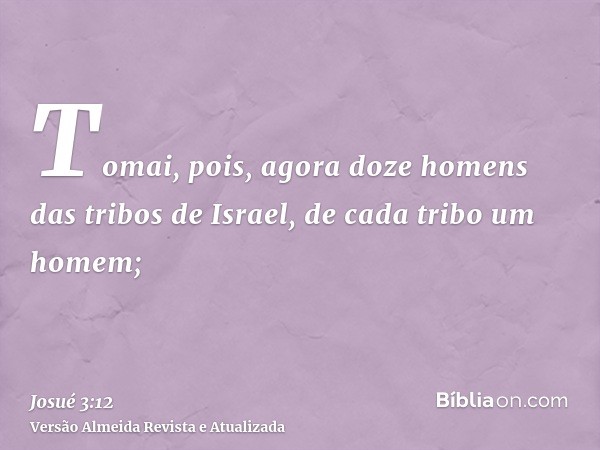 Tomai, pois, agora doze homens das tribos de Israel, de cada tribo um homem;

Josué 3:12
Versão Almeida Revista e Atualizada

Bíbliaon.com